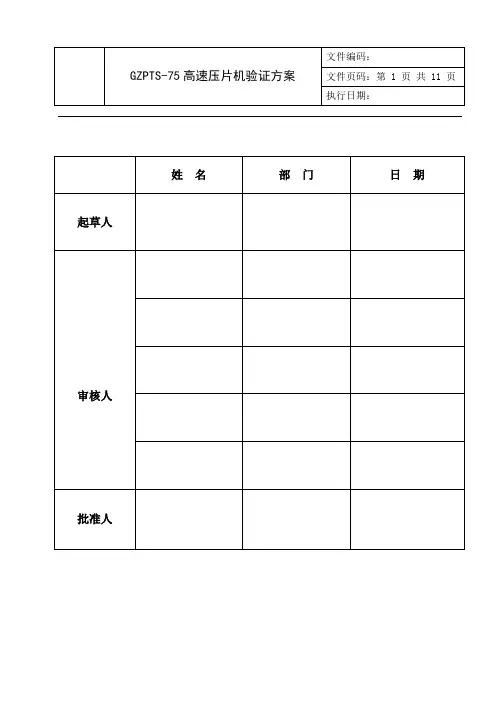 | | GZPTS-75 高速压片机验证方案 | 文件编码： |
|---|---|---|
| | | 文件页码：第 1 页 共 11 页 |
| | | 执行日期： |

| | 姓　名 | 部　门 | 日　期 |
|---|---|---|---|
| 起草人 | | | |
| 审核人 | | | |
| | | | |
| | | | |
| | | | |
| | | | |
| 批准人 | | | |